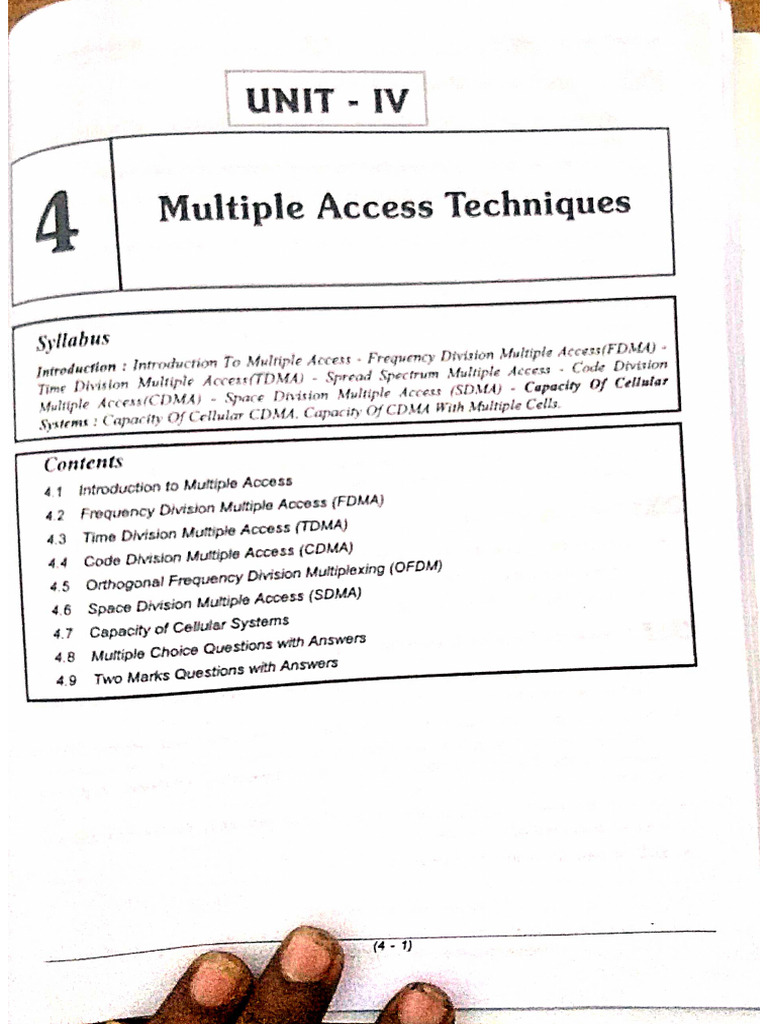 UNIT - IV

4

Multiple Access Techniques

Syllabus

Introduction : Introduction To Multiple Access - Frequency Division Multiple Access(FDMA) - Time Division Multiple Access(TDMA) - Spread Spectrum Multiple Access - Code Division Multiple Access(CDMA) - Space Division Multiple Access (SDMA) - Capacity Of Cellular Systems : Capacity Of Cellular CDMA, Capacity Of CDMA With Multiple Cells.

Contents

4.1 Introduction to Multiple Access
4.2 Frequency Division Multiple Access (FDMA)
4.3 Time Division Multiple Access (TDMA)
4.4 Code Division Multiple Access (CDMA)
4.5 Orthogonal Frequency Division Multiplexing (OFDM)
4.6 Space Division Multiple Access (SDMA)
4.7 Capacity of Cellular Systems
4.8 Multiple Choice Questions with Answers
4.9 Two Marks Questions with Answers

(4 - 1)